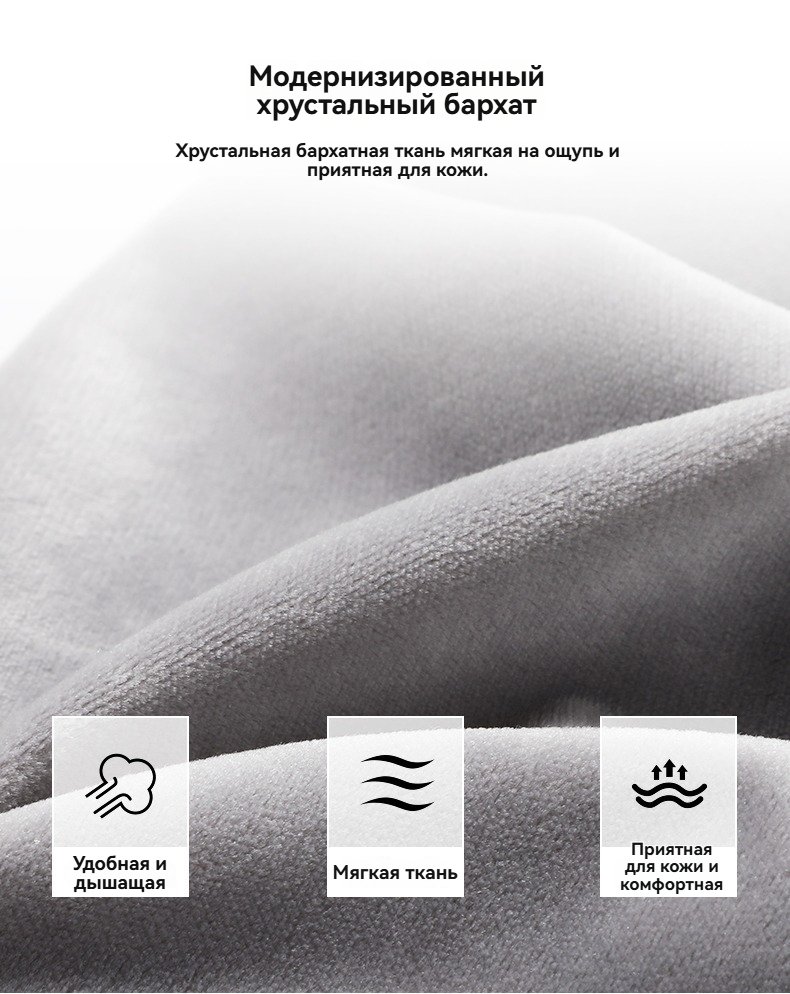 Модернизированный
хрустальный бархат

Хрустальная бархатная ткань мягкая на ощупь и приятная для кожи.

Удобная и
дышащая

Мягкая ткань

Приятная
для кожи и
комфортная